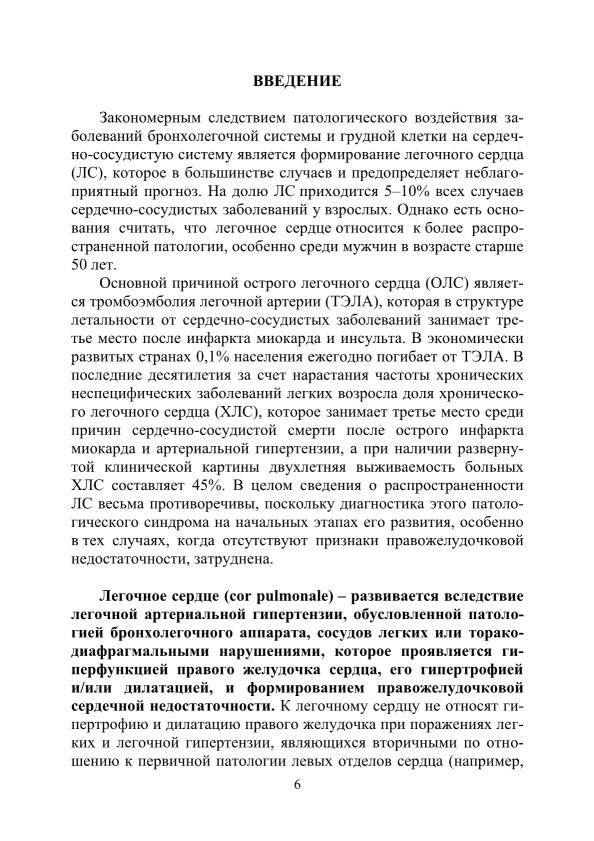 ВВЕДЕНИЕ

Закономерным следствием патологического воздействия заболеваний бронхолегочной системы и грудной клетки на сердечно-сосудистую систему является формирование легочного сердца (ЛС), которое в большинстве случаев и предопределяет неблагоприятный прогноз. На долю ЛС приходится 5–10% всех случаев сердечно-сосудистых заболеваний у взрослых. Однако есть основания считать, что легочное сердце относится к более распространенной патологии, особенно среди мужчин в возрасте старше 50 лет.

Основной причиной острого легочного сердца (ОЛС) является тромбоэмболия легочной артерии (ТЭЛА), которая в структуре летальности от сердечно-сосудистых заболеваний занимает третье место после инфаркта миокарда и инсульта. В экономически развитых странах 0,1% населения ежегодно погибает от ТЭЛА. В последние десятилетия за счет нарастания частоты хронических неспецифических заболеваний легких возросла доля хронического легочного сердца (ХЛС), которое занимает третье место среди причин сердечно-сосудистой смерти после острого инфаркта миокарда и артериальной гипертензии, а при наличии развернутой клинической картины двухлетняя выживаемость больных ХЛС составляет 45%. В целом сведения о распространенности ЛС весьма противоречивы, поскольку диагностика этого патологического синдрома на начальных этапах его развития, особенно в тех случаях, когда отсутствуют признаки правожелудочковой недостаточности, затруднена.

Легочное сердце (cor pulmonale) – развивается вследствие легочной артериальной гипертензии, обусловленной патологией бронхолегочного аппарата, сосудов легких или торакодиафрагмальными нарушениями, которое проявляется гиперфункцией правого желудочка сердца, его гипертрофией и/или дилатацией, и формированием правожелудочковой сердечной недостаточности. К легочному сердцу не относят гипертрофию и дилатацию правого желудочка при поражениях легких и легочной гипертензии, являющихся вторичными по отношению к первичной патологии левых отделов сердца (например,

6